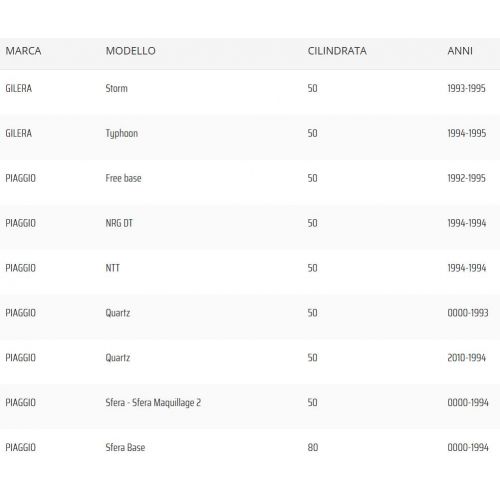 | MARCA | MODELLO | CILINDRATA | ANNI |
|---|---|---|---|
| GILERA | Storm | 50 | 1993-1995 |
| GILERA | Typhoon | 50 | 1994-1995 |
| PIAGGIO | Free base | 50 | 1992-1995 |
| PIAGGIO | NRG DT | 50 | 1994-1994 |
| PIAGGIO | NTT | 50 | 1994-1994 |
| PIAGGIO | Quartz | 50 | 0000-1993 |
| PIAGGIO | Quartz | 50 | 2010-1994 |
| PIAGGIO | Sfera - Sfera Maquillage 2 | 50 | 0000-1994 |
| PIAGGIO | Sfera Base | 80 | 0000-1994 |